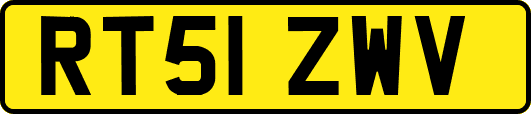 RT51 ZWV